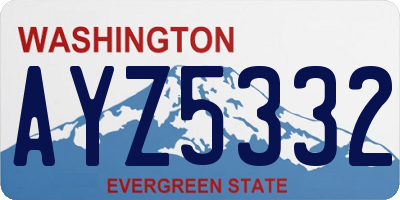 WASHINGTON

AYZ5332

EVERGREEN STATE